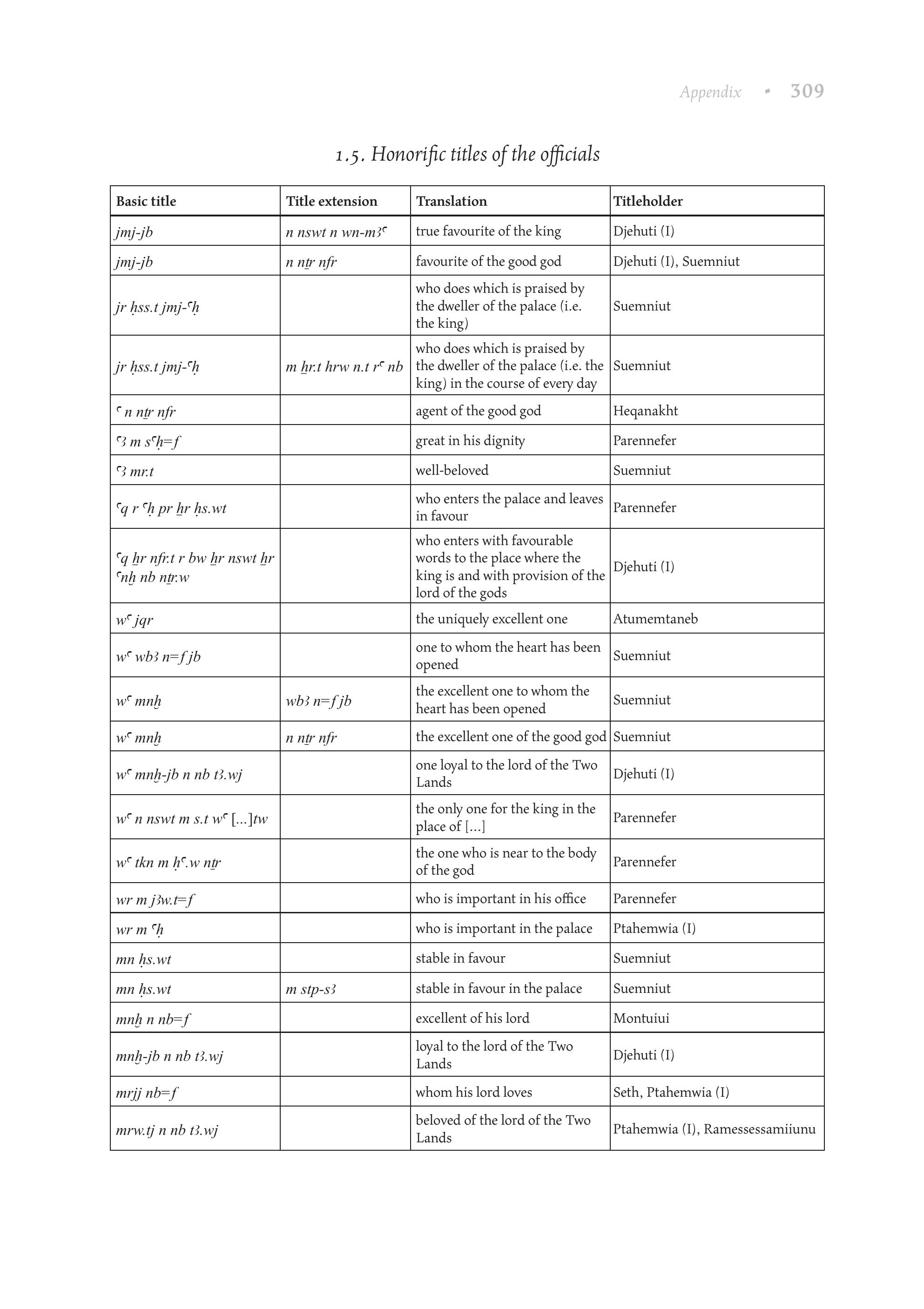 Appendix • 309

1.5. Honorific titles of the officials

| Basic title | Title extension | Translation | Titleholder |
|---|---|---|---|
| jmj-jb | n nswt n wn-mꜣꜥ | true favourite of the king | Djehuti (I) |
| jmj-jb | n nṯr nfr | favourite of the good god | Djehuti (I), Suemniut |
| jr ḥss.t jmj-ꜥḥ | | who does which is praised by the dweller of the palace (i.e. the king) | Suemniut |
| jr ḥss.t jmj-ꜥḥ | m ẖr.t hrw n.t rꜥ nb | who does which is praised by the dweller of the palace (i.e. the king) in the course of every day | Suemniut |
| ꜥ n nṯr nfr | | agent of the good god | Heqanakht |
| ꜥꜣ m sꜥḥ=f | | great in his dignity | Parennefer |
| ꜥꜣ mr.t | | well-beloved | Suemniut |
| ꜥq r ꜥḥ pr ẖr ḥs.wt | | who enters the palace and leaves in favour | Parennefer |
| ꜥq ẖr nfr.t r bw ẖr nswt ẖr ꜥnḫ nb nṯr.w | | who enters with favourable words to the place where the king is and with provision of the lord of the gods | Djehuti (I) |
| wꜥ jqr | | the uniquely excellent one | Atumemtaneb |
| wꜥ wbꜣ n=f jb | | one to whom the heart has been opened | Suemniut |
| wꜥ mnḫ | wbꜣ n=f jb | the excellent one to whom the heart has been opened | Suemniut |
| wꜥ mnḫ | n nṯr nfr | the excellent one of the good god | Suemniut |
| wꜥ mnḫ-jb n nb tꜣ.wj | | one loyal to the lord of the Two Lands | Djehuti (I) |
| wꜥ n nswt m s.t wꜥ [...]tw | | the only one for the king in the place of [...] | Parennefer |
| wꜥ tkn m ḥꜥ.w nṯr | | the one who is near to the body of the god | Parennefer |
| wr m jꜣw.t=f | | who is important in his office | Parennefer |
| wr m ꜥḥ | | who is important in the palace | Ptahemwia (I) |
| mn ḥs.wt | | stable in favour | Suemniut |
| mn ḥs.wt | m stp-sꜣ | stable in favour in the palace | Suemniut |
| mnḫ n nb=f | | excellent of his lord | Montuiui |
| mnḫ-jb n nb tꜣ.wj | | loyal to the lord of the Two Lands | Djehuti (I) |
| mrjj nb=f | | whom his lord loves | Seth, Ptahemwia (I) |
| mrw.tj n nb tꜣ.wj | | beloved of the lord of the Two Lands | Ptahemwia (I), Ramessessamiiunu |